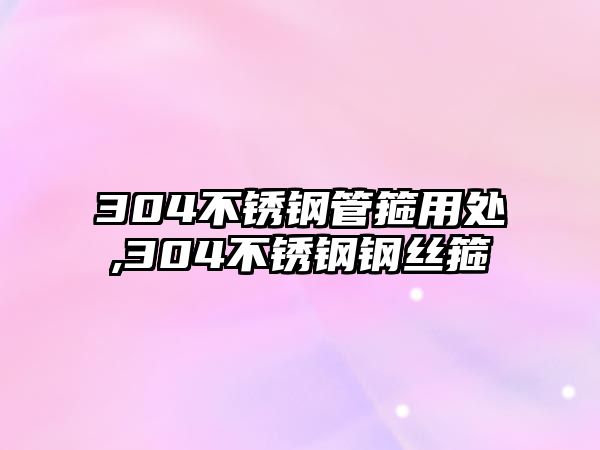 304不锈钢管箍用处,304不锈钢钢丝箍